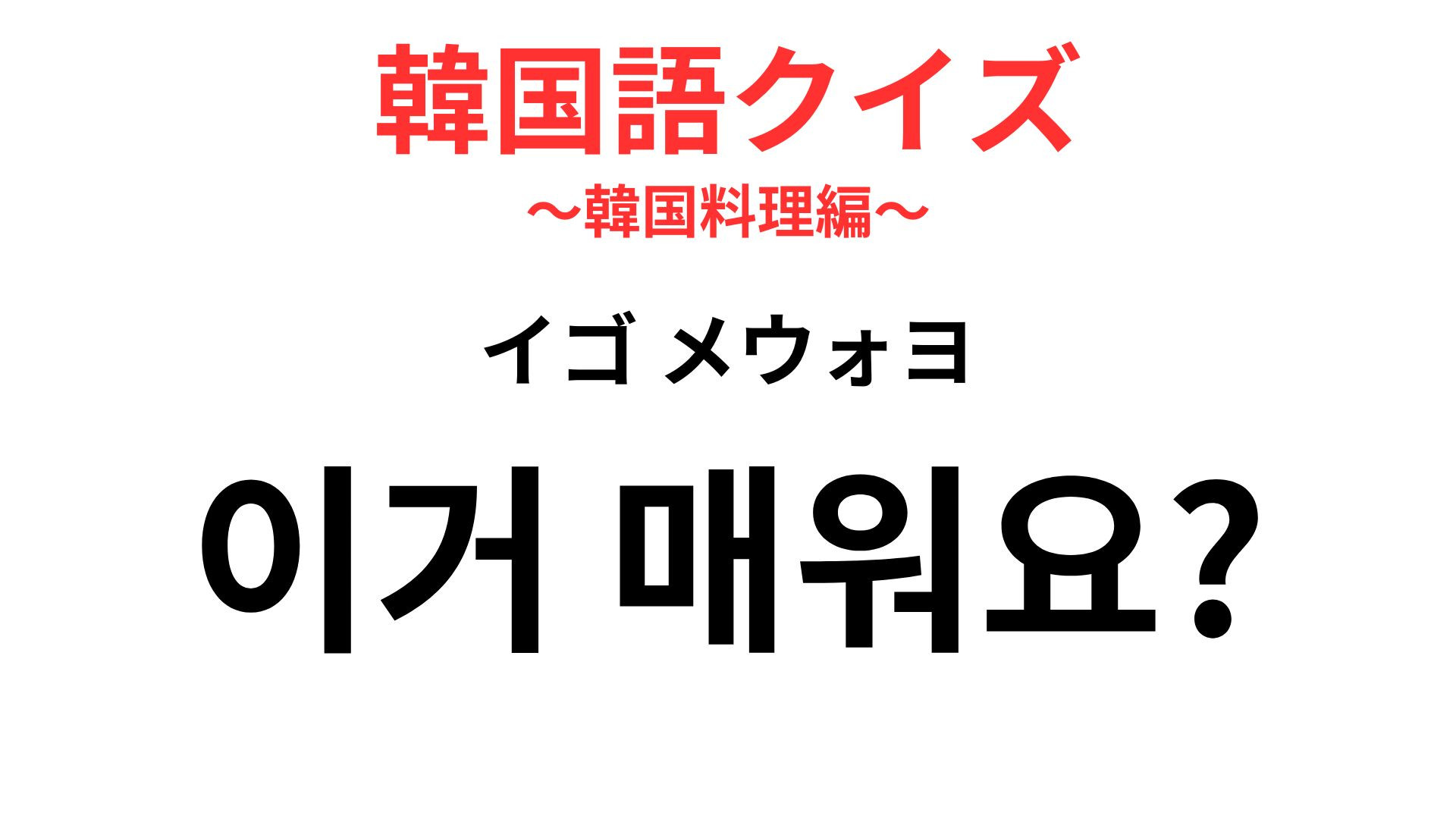 韓国語クイズ
〜韓国料理編〜

イゴ メウォヨ

이거 매워요?